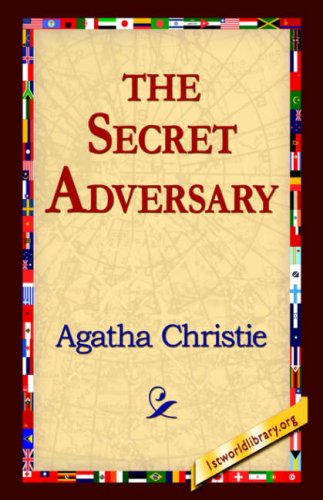 THE SECRET ADVERSARY

Agatha Christie

1stworldlibrary.org